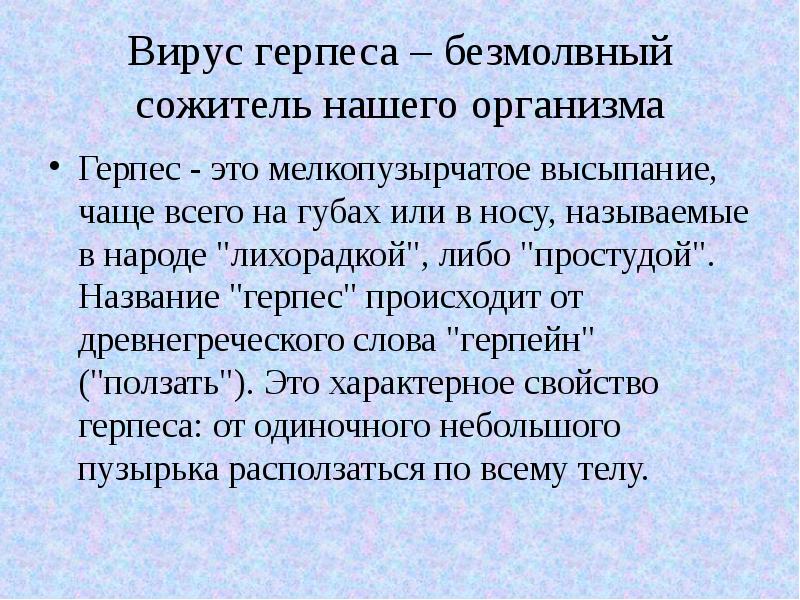 Вирус герпеса – безмолвный сожитель нашего организма

• Герпес - это мелкопузырчатое высыпание, чаще всего на губах или в носу, называемые в народе "лихорадкой", либо "простудой". Название "герпес" происходит от древнегреческого слова "герпейн" ("ползать"). Это характерное свойство герпеса: от одиночного небольшого пузырька расползаться по всему телу.